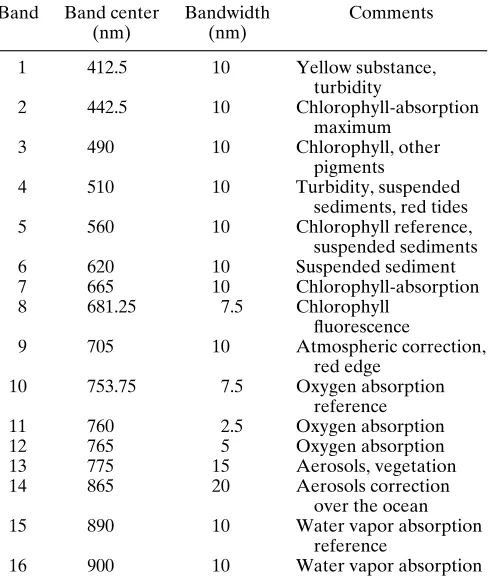 | Band | Band center (nm) | Bandwidth (nm) | Comments |
|---|---|---|---|
| 1 | 412.5 | 10 | Yellow substance, turbidity |
| 2 | 442.5 | 10 | Chlorophyll-absorption maximum |
| 3 | 490 | 10 | Chlorophyll, other pigments |
| 4 | 510 | 10 | Turbidity, suspended sediments, red tides |
| 5 | 560 | 10 | Chlorophyll reference, suspended sediments |
| 6 | 620 | 10 | Suspended sediment |
| 7 | 665 | 10 | Chlorophyll-absorption |
| 8 | 681.25 | 7.5 | Chlorophyll fluorescence |
| 9 | 705 | 10 | Atmospheric correction, red edge |
| 10 | 753.75 | 7.5 | Oxygen absorption reference |
| 11 | 760 | 2.5 | Oxygen absorption |
| 12 | 765 | 5 | Oxygen absorption |
| 13 | 775 | 15 | Aerosols, vegetation |
| 14 | 865 | 20 | Aerosols correction over the ocean |
| 15 | 890 | 10 | Water vapor absorption reference |
| 16 | 900 | 10 | Water vapor absorption |